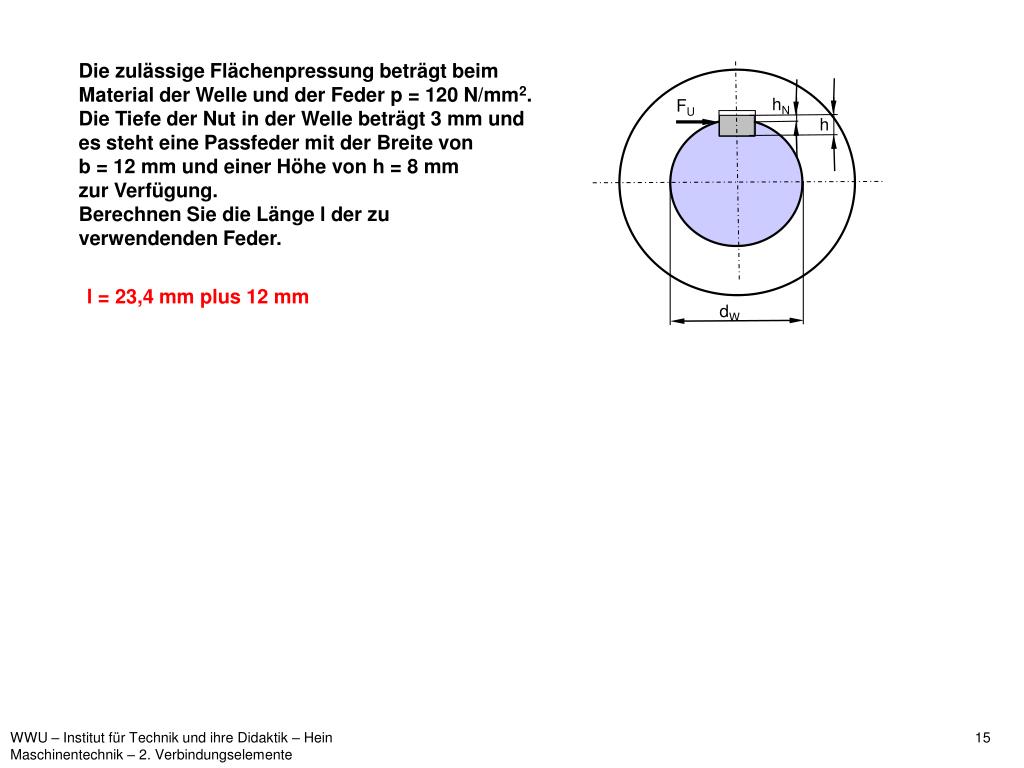 Die zulässige Flächenpressung beträgt beim Material der Welle und der Feder p = 120 N/mm$^2$. Die Tiefe der Nut in der Welle beträgt 3 mm und es steht eine Passfeder mit der Breite von b = 12 mm und einer Höhe von h = 8 mm zur Verfügung.
Berechnen Sie die Länge l der zu verwendenden Feder.

l = 23,4 mm plus 12 mm

$F_U$
$h_N$
h
$d_W$

WWU – Institut für Technik und ihre Didaktik – Hein
Maschinentechnik – 2. Verbindungselemente

15